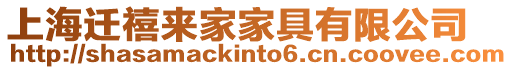 上海迁禧来家家具有限公司
http://shasamackinto6.cn.coovee.com